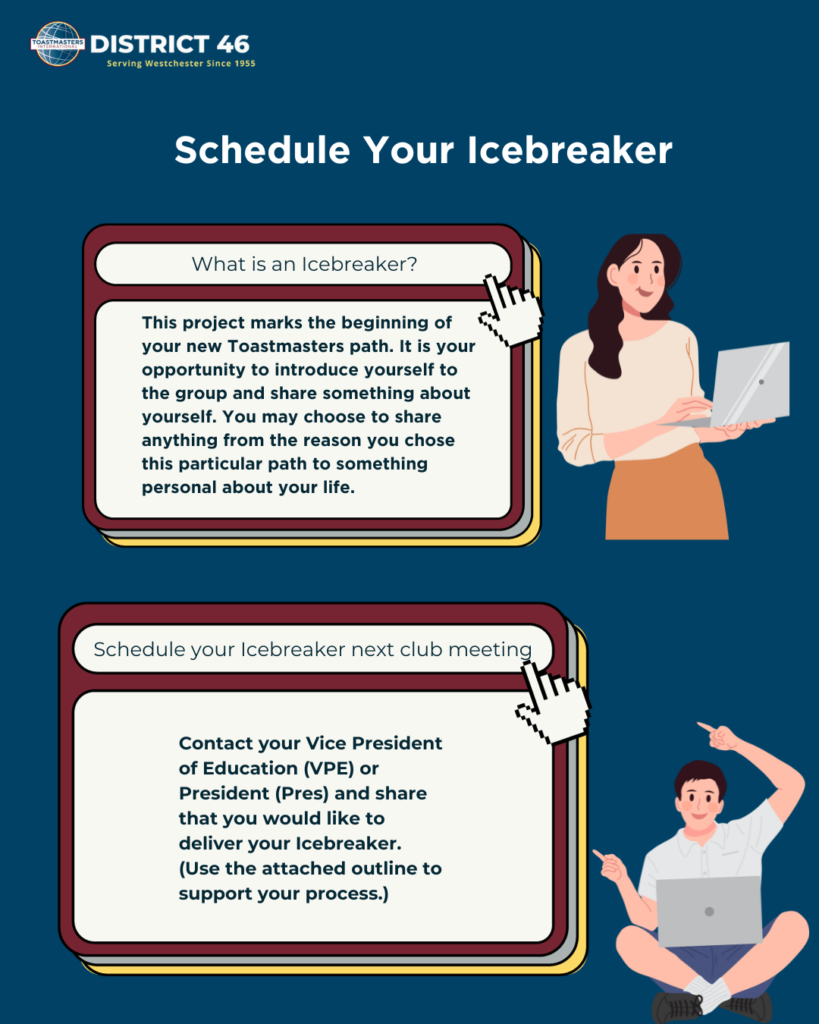 TOASTMASTERS INTERNATIONAL DISTRICT 46
Serving Westchester Since 1955

Schedule Your Icebreaker

What is an Icebreaker?

This project marks the beginning of your new Toastmasters path. It is your opportunity to introduce yourself to the group and share something about yourself. You may choose to share anything from the reason you chose this particular path to something personal about your life.

Schedule your Icebreaker next club meeting

Contact your Vice President of Education (VPE) or President (Pres) and share that you would like to deliver your Icebreaker. (Use the attached outline to support your process.)